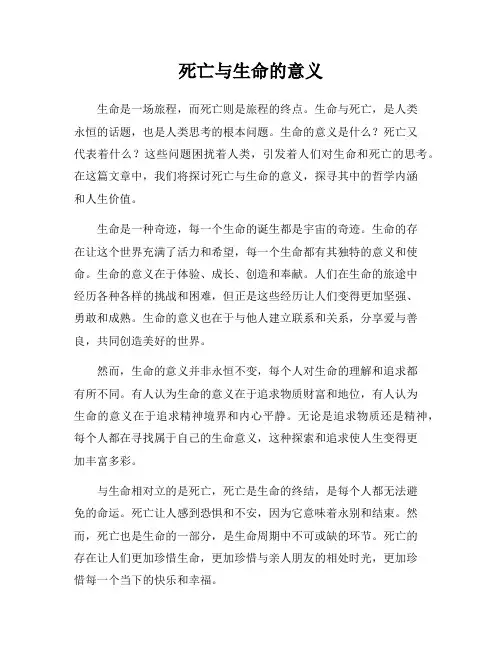 死亡与生命的意义

生命是一场旅程，而死亡则是旅程的终点。生命与死亡，是人类永恒的话题，也是人类思考的根本问题。生命的意义是什么？死亡又代表着什么？这些问题困扰着人类，引发着人们对生命和死亡的思考。在这篇文章中，我们将探讨死亡与生命的意义，探寻其中的哲学内涵和人生价值。

生命是一种奇迹，每一个生命的诞生都是宇宙的奇迹。生命的存在让这个世界充满了活力和希望，每一个生命都有其独特的意义和使命。生命的意义在于体验、成长、创造和奉献。人们在生命的旅途中经历各种各样的挑战和困难，但正是这些经历让人们变得更加坚强、勇敢和成熟。生命的意义也在于与他人建立联系和关系，分享爱与善良，共同创造美好的世界。

然而，生命的意义并非永恒不变，每个人对生命的理解和追求都有所不同。有人认为生命的意义在于追求物质财富和地位，有人认为生命的意义在于追求精神境界和内心平静。无论是追求物质还是精神，每个人都在寻找属于自己的生命意义，这种探索和追求使人生变得更加丰富多彩。

与生命相对立的是死亡，死亡是生命的终结，是每个人都无法避免的命运。死亡让人感到恐惧和不安，因为它意味着永别和结束。然而，死亡也是生命的一部分，是生命周期中不可或缺的环节。死亡的存在让人们更加珍惜生命，更加珍惜与亲人朋友的相处时光，更加珍惜每一个当下的快乐和幸福。